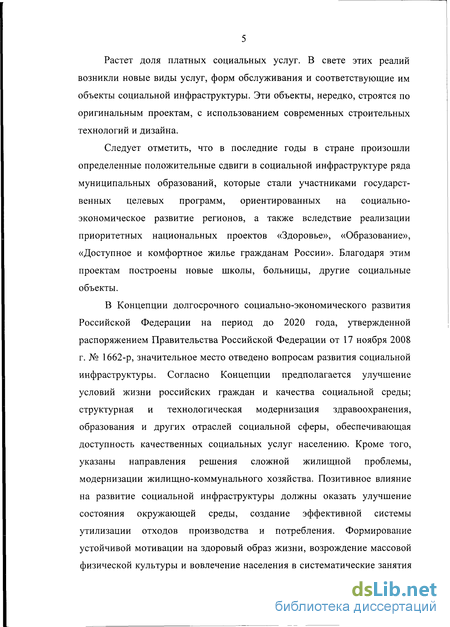 5

Растет доля платных социальных услуг. В свете этих реалий возникли новые виды услуг, форм обслуживания и соответствующие им объекты социальной инфраструктуры. Эти объекты, нередко, строятся по оригинальным проектам, с использованием современных строительных технологий и дизайна.

Следует отметить, что в последние годы в стране произошли определенные положительные сдвиги в социальной инфраструктуре ряда муниципальных образований, которые стали участниками государственных целевых программ, ориентированных на социально-экономическое развитие регионов, а также вследствие реализации приоритетных национальных проектов «Здоровье», «Образование», «Доступное и комфортное жилье гражданам России». Благодаря этим проектам построены новые школы, больницы, другие социальные объекты.

В Концепции долгосрочного социально-экономического развития Российской Федерации на период до 2020 года, утвержденной распоряжением Правительства Российской Федерации от 17 ноября 2008 г. № 1662-р, значительное место отведено вопросам развития социальной инфраструктуры. Согласно Концепции предполагается улучшение условий жизни российских граждан и качества социальной среды; структурная и технологическая модернизация здравоохранения, образования и других отраслей социальной сферы, обеспечивающая доступность качественных социальных услуг населению. Кроме того, указаны направления решения сложной жилищной проблемы, модернизации жилищно-коммунального хозяйства. Позитивное влияние на развитие социальной инфраструктуры должны оказать улучшение состояния окружающей среды, создание эффективной системы утилизации отходов производства и потребления. Формирование устойчивой мотивации на здоровый образ жизни, возрождение массовой физической культуры и вовлечение населения в систематические занятия

dsLib.net
библиотека диссертаций